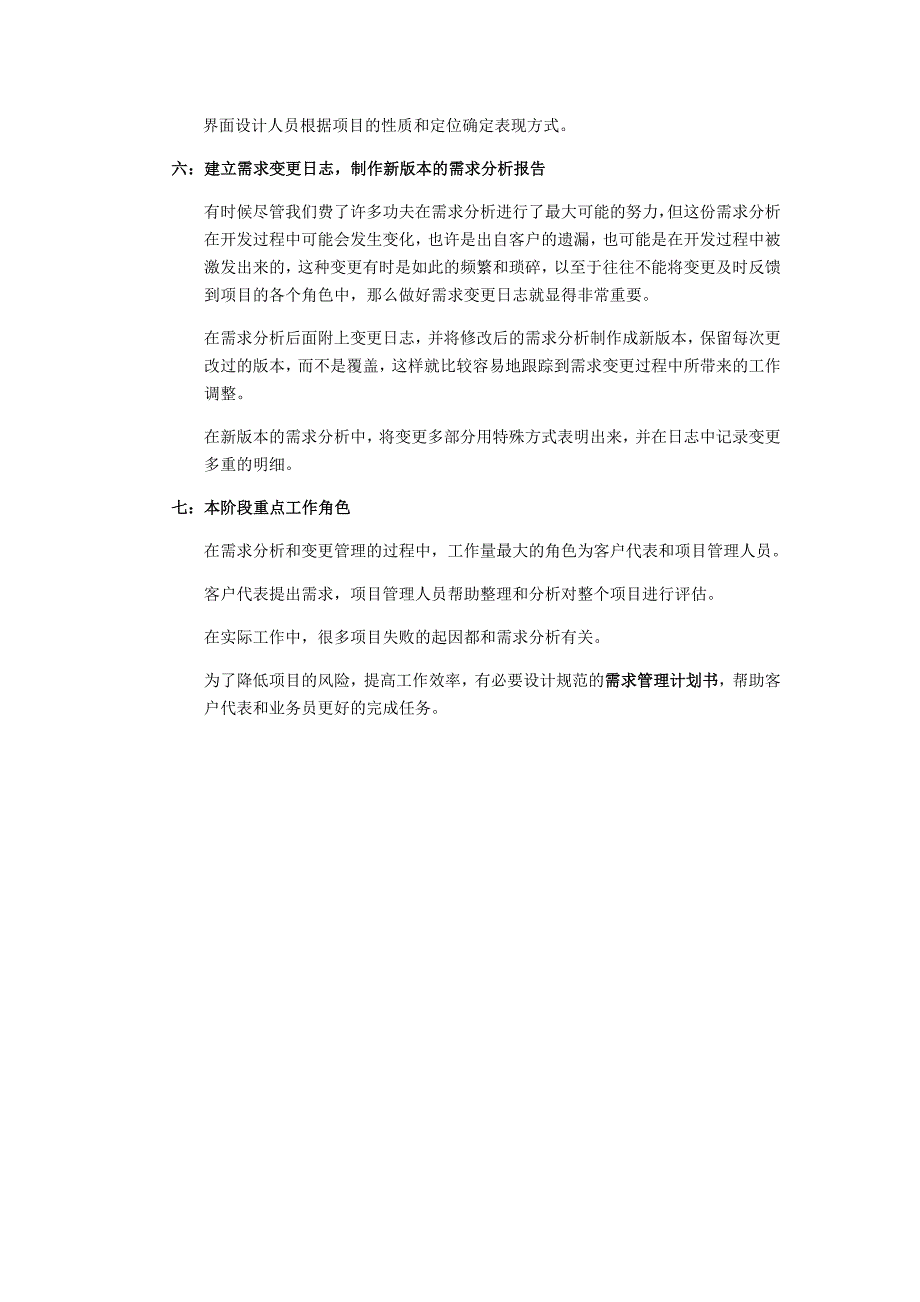 界面设计人员根据项目的性质和定位确定表现方式。

六：建立需求变更日志，制作新版本的需求分析报告

有时候尽管我们费了许多功夫在需求分析进行了最大可能的努力，但这份需求分析在开发过程中可能会发生变化，也许是出自客户的遗漏，也可能是在开发过程中被激发出来的，这种变更有时是如此的频繁和琐碎，以至于往往不能将变更及时反馈到项目的各个角色中，那么做好需求变更日志就显得非常重要。

在需求分析后面附上变更日志，并将修改后的需求分析制作成新版本，保留每次更改过的版本，而不是覆盖，这样就比较容易地跟踪到需求变更过程中所带来的工作调整。

在新版本的需求分析中，将变更多部分用特殊方式表明出来，并在日志中记录变更多重的明细。

七：本阶段重点工作角色

在需求分析和变更管理的过程中，工作量最大的角色为客户代表和项目管理人员。

客户代表提出需求，项目管理人员帮助整理和分析对整个项目进行评估。

在实际工作中，很多项目失败的起因都和需求分析有关。

为了降低项目的风险，提高工作效率，有必要设计规范的需求管理计划书，帮助客户代表和业务员更好的完成任务。